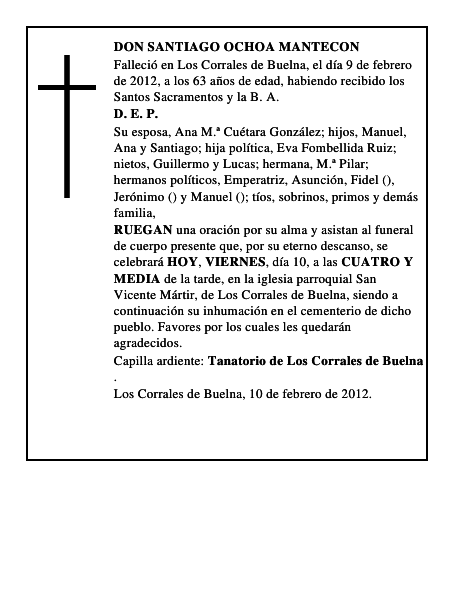 DON SANTIAGO OCHOA MANTECON

Falleció en Los Corrales de Buelna, el día 9 de febrero de 2012, a los 63 años de edad, habiendo recibido los Santos Sacramentos y la B. A.

D. E. P.

Su esposa, Ana M.ª Cuétara González; hijos, Manuel, Ana y Santiago; hija política, Eva Fombellida Ruiz; nietos, Guillermo y Lucas; hermana, M.ª Pilar; hermanos políticos, Emperatriz, Asunción, Fidel (), Jerónimo () y Manuel (); tíos, sobrinos, primos y demás familia,

RUEGAN una oración por su alma y asistan al funeral de cuerpo presente que, por su eterno descanso, se celebrará HOY, VIERNES, día 10, a las CUATRO Y MEDIA de la tarde, en la iglesia parroquial San Vicente Mártir, de Los Corrales de Buelna, siendo a continuación su inhumación en el cementerio de dicho pueblo. Favores por los cuales les quedarán agradecidos.

Capilla ardiente: Tanatorio de Los Corrales de Buelna .

Los Corrales de Buelna, 10 de febrero de 2012.